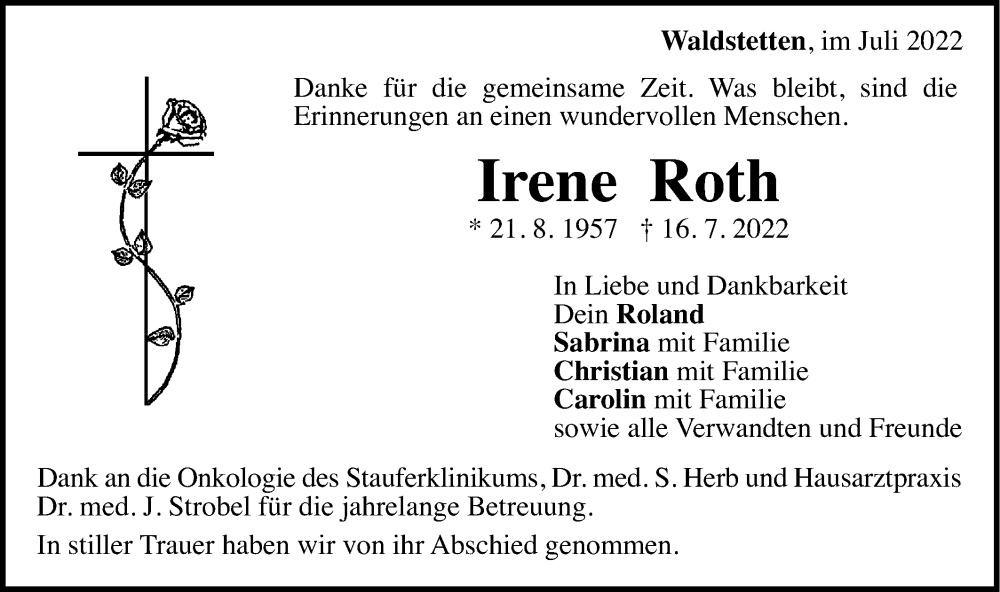 Waldstetten, im Juli 2022

Danke für die gemeinsame Zeit. Was bleibt, sind die Erinnerungen an einen wundervollen Menschen.

Irene Roth

* 21. 8. 1957 † 16. 7. 2022

In Liebe und Dankbarkeit
Dein Roland
Sabrina mit Familie
Christian mit Familie
Carolin mit Familie
sowie alle Verwandten und Freunde

Dank an die Onkologie des Stauferklinikums, Dr. med. S. Herb und Hausarztpraxis Dr. med. J. Strobel für die jahrelange Betreuung.

In stiller Trauer haben wir von ihr Abschied genommen.